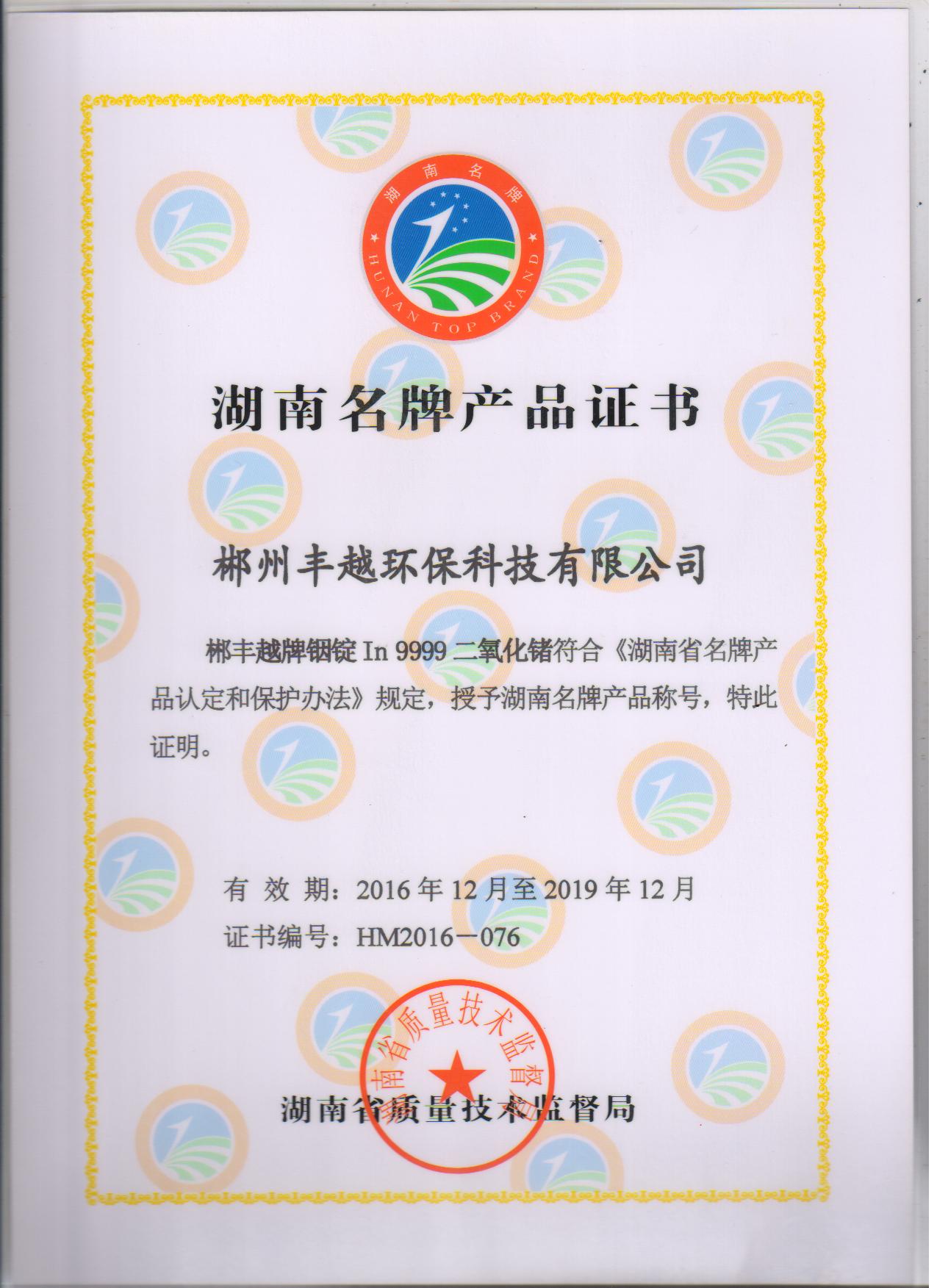 湖南名牌

HUNAN TOP BRAND

湖南名牌产品证书

郴州丰越环保科技有限公司

郴丰越牌铟锭 In 9999 二氧化锗符合《湖南省名牌产品认定和保护办法》规定，授予湖南名牌产品称号，特此证明。

有 效 期：2016 年 12 月至 2019 年 12 月
证书编号：HM2016－076

湖南省质量技术监督局

湖南省质量技术监督局